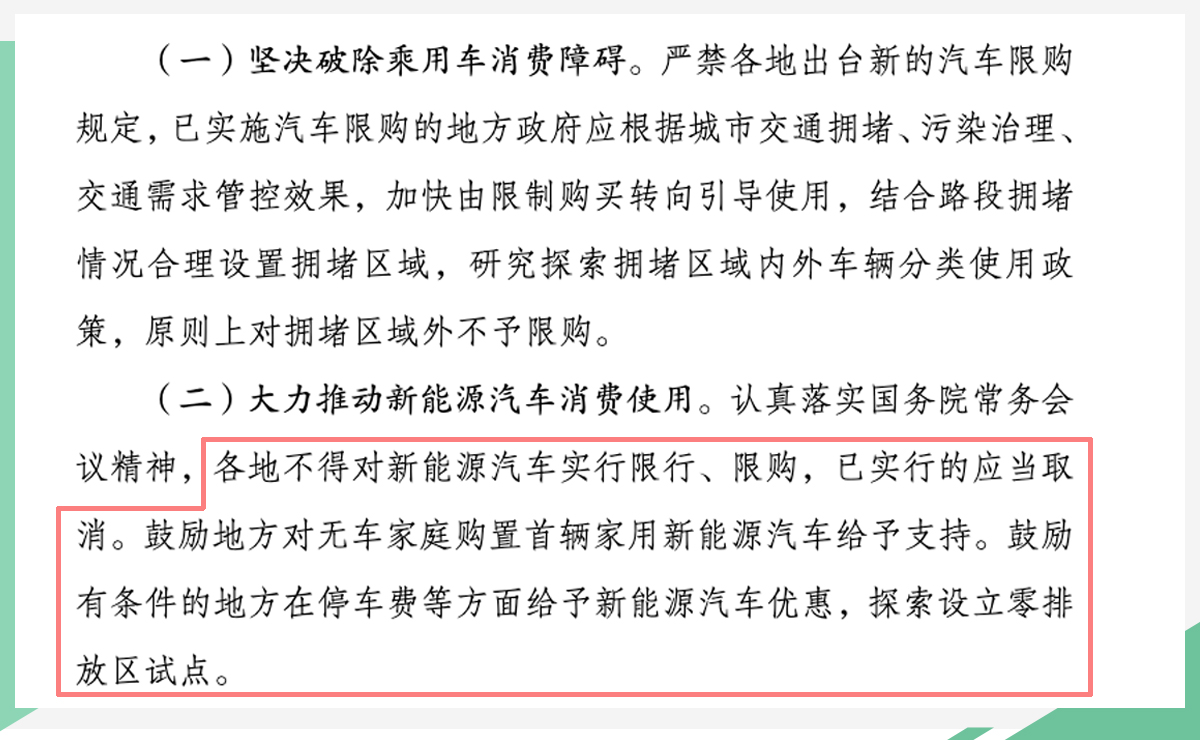 （一）坚决破除乘用车消费障碍。严禁各地出台新的汽车限购规定，已实施汽车限购的地方政府应根据城市交通拥堵、污染治理、交通需求管控效果，加快由限制购买转向引导使用，结合路段拥堵情况合理设置拥堵区域，研究探索拥堵区域内外车辆分类使用政策，原则上对拥堵区域外不予限购。

（二）大力推动新能源汽车消费使用。认真落实国务院常务会议精神，各地不得对新能源汽车实行限行、限购，已实行的应当取消。鼓励地方对无车家庭购置首辆家用新能源汽车给予支持。鼓励有条件的地方在停车费等方面给予新能源汽车优惠，探索设立零排放区试点。